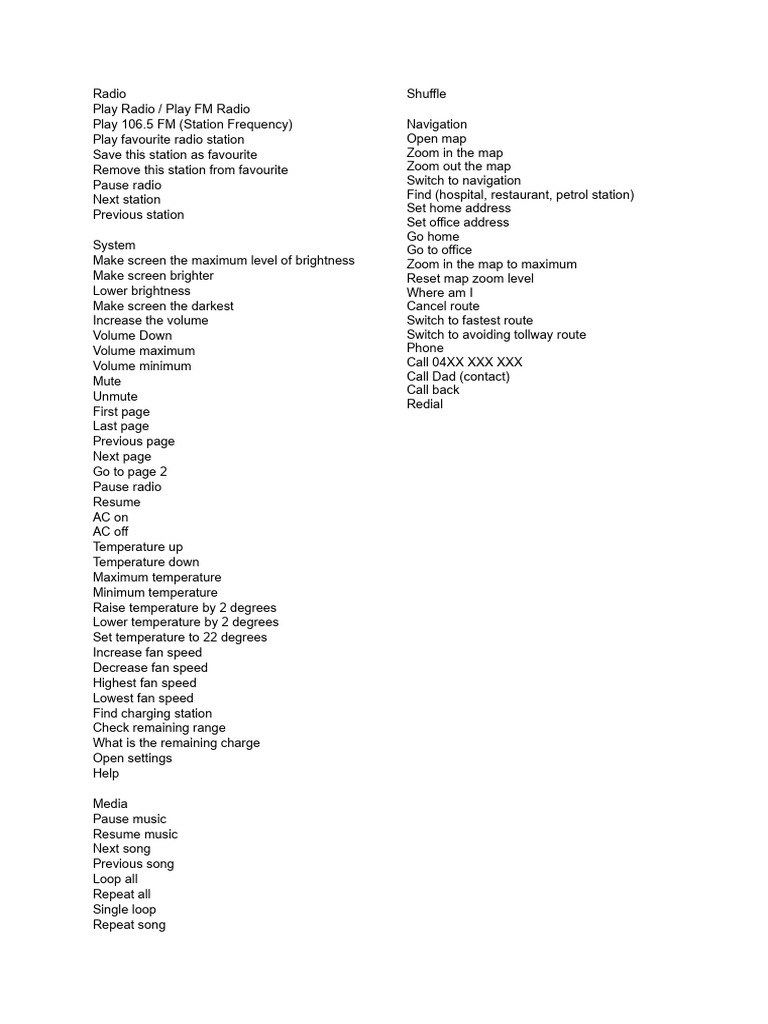 Radio
Play Radio / Play FM Radio
Play 106.5 FM (Station Frequency)
Play favourite radio station
Save this station as favourite
Remove this station from favourite
Pause radio
Next station
Previous station

System
Make screen the maximum level of brightness
Make screen brighter
Lower brightness
Make screen the darkest
Increase the volume
Volume Down
Volume maximum
Volume minimum
Mute
Unmute
First page
Last page
Previous page
Next page
Go to page 2
Pause radio
Resume
AC on
AC off
Temperature up
Temperature down
Maximum temperature
Minimum temperature
Raise temperature by 2 degrees
Lower temperature by 2 degrees
Set temperature to 22 degrees
Increase fan speed
Decrease fan speed
Highest fan speed
Lowest fan speed
Find charging station
Check remaining range
What is the remaining charge
Open settings
Help

Media
Pause music
Resume music
Next song
Previous song
Loop all
Repeat all
Single loop
Repeat song
Shuffle

Navigation
Open map
Zoom in the map
Zoom out the map
Switch to navigation
Find (hospital, restaurant, petrol station)
Set home address
Set office address
Go home
Go to office
Zoom in the map to maximum
Reset map zoom level
Where am I
Cancel route
Switch to fastest route
Switch to avoiding tollway route
Phone
Call 04XX XXX XXX
Call Dad (contact)
Call back
Redial